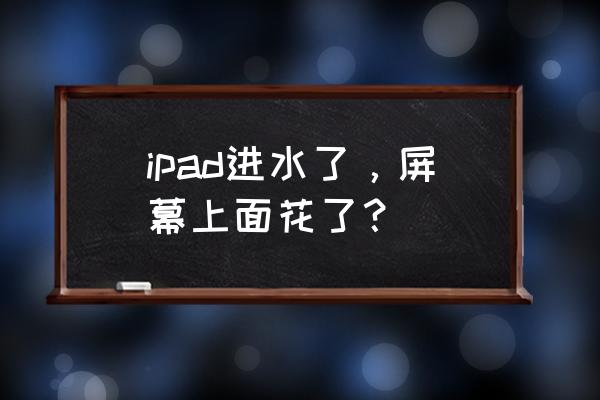 ipad进水了，屏幕上面花了？